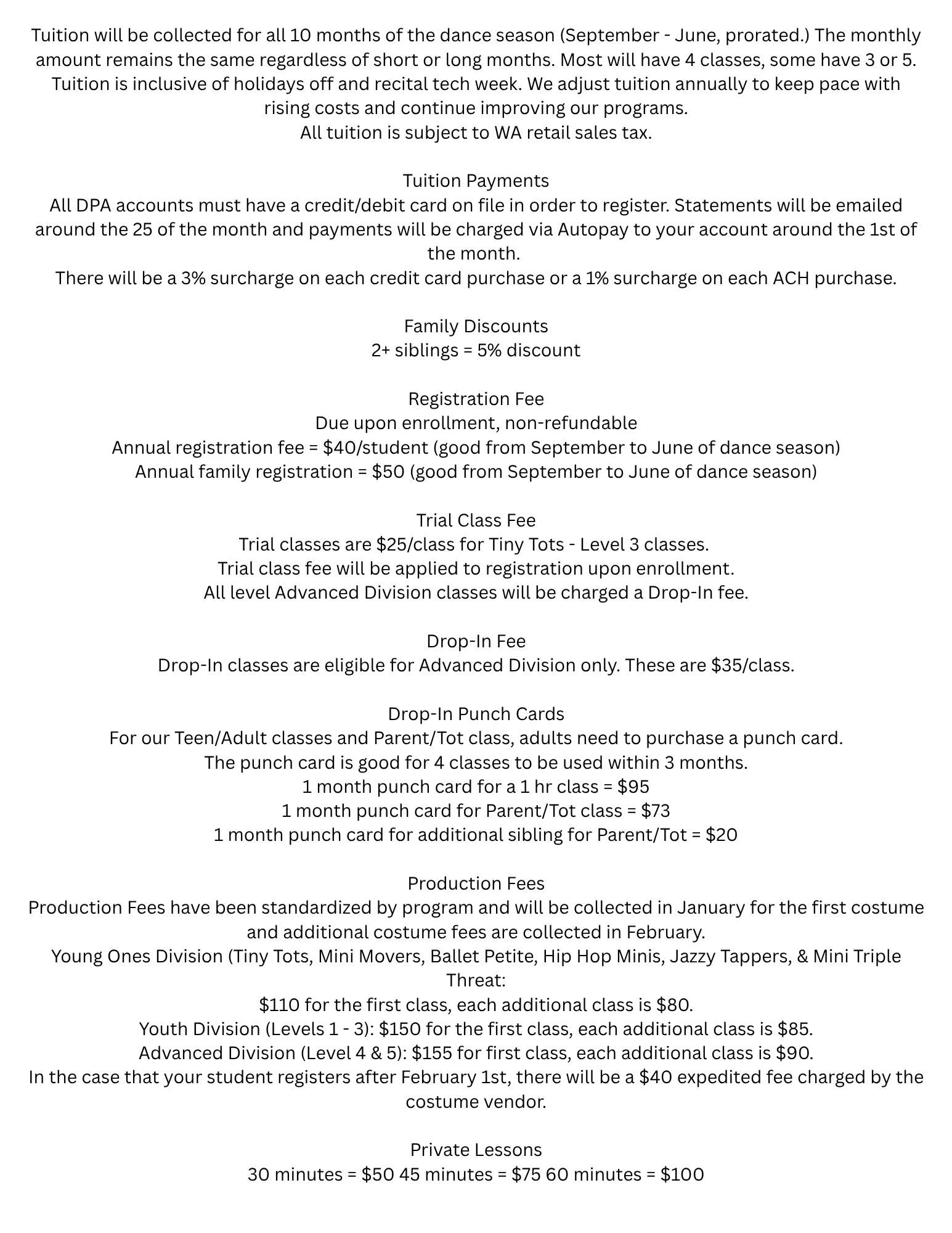 Tuition will be collected for all 10 months of the dance season (September - June, prorated.) The monthly amount remains the same regardless of short or long months. Most will have 4 classes, some have 3 or 5. Tuition is inclusive of holidays off and recital tech week. We adjust tuition annually to keep pace with rising costs and continue improving our programs.
All tuition is subject to WA retail sales tax.

Tuition Payments
All DPA accounts must have a credit/debit card on file in order to register. Statements will be emailed around the 25 of the month and payments will be charged via Autopay to your account around the 1st of the month.
There will be a 3% surcharge on each credit card purchase or a 1% surcharge on each ACH purchase.

Family Discounts
2+ siblings = 5% discount

Registration Fee
Due upon enrollment, non-refundable
Annual registration fee = $40/student (good from September to June of dance season)
Annual family registration = $50 (good from September to June of dance season)

Trial Class Fee
Trial classes are $25/class for Tiny Tots - Level 3 classes.
Trial class fee will be applied to registration upon enrollment.
All level Advanced Division classes will be charged a Drop-In fee.

Drop-In Fee
Drop-In classes are eligible for Advanced Division only. These are $35/class.

Drop-In Punch Cards
For our Teen/Adult classes and Parent/Tot class, adults need to purchase a punch card.
The punch card is good for 4 classes to be used within 3 months.
1 month punch card for a 1 hr class = $95
1 month punch card for Parent/Tot class = $73
1 month punch card for additional sibling for Parent/Tot = $20

Production Fees
Production Fees have been standardized by program and will be collected in January for the first costume and additional costume fees are collected in February.
Young Ones Division (Tiny Tots, Mini Movers, Ballet Petite, Hip Hop Minis, Jazzy Tappers, & Mini Triple Threat:
$110 for the first class, each additional class is $80.
Youth Division (Levels 1 - 3): $150 for the first class, each additional class is $85.
Advanced Division (Level 4 & 5): $155 for first class, each additional class is $90.
In the case that your student registers after February 1st, there will be a $40 expedited fee charged by the costume vendor.

Private Lessons
30 minutes = $50 45 minutes = $75 60 minutes = $100